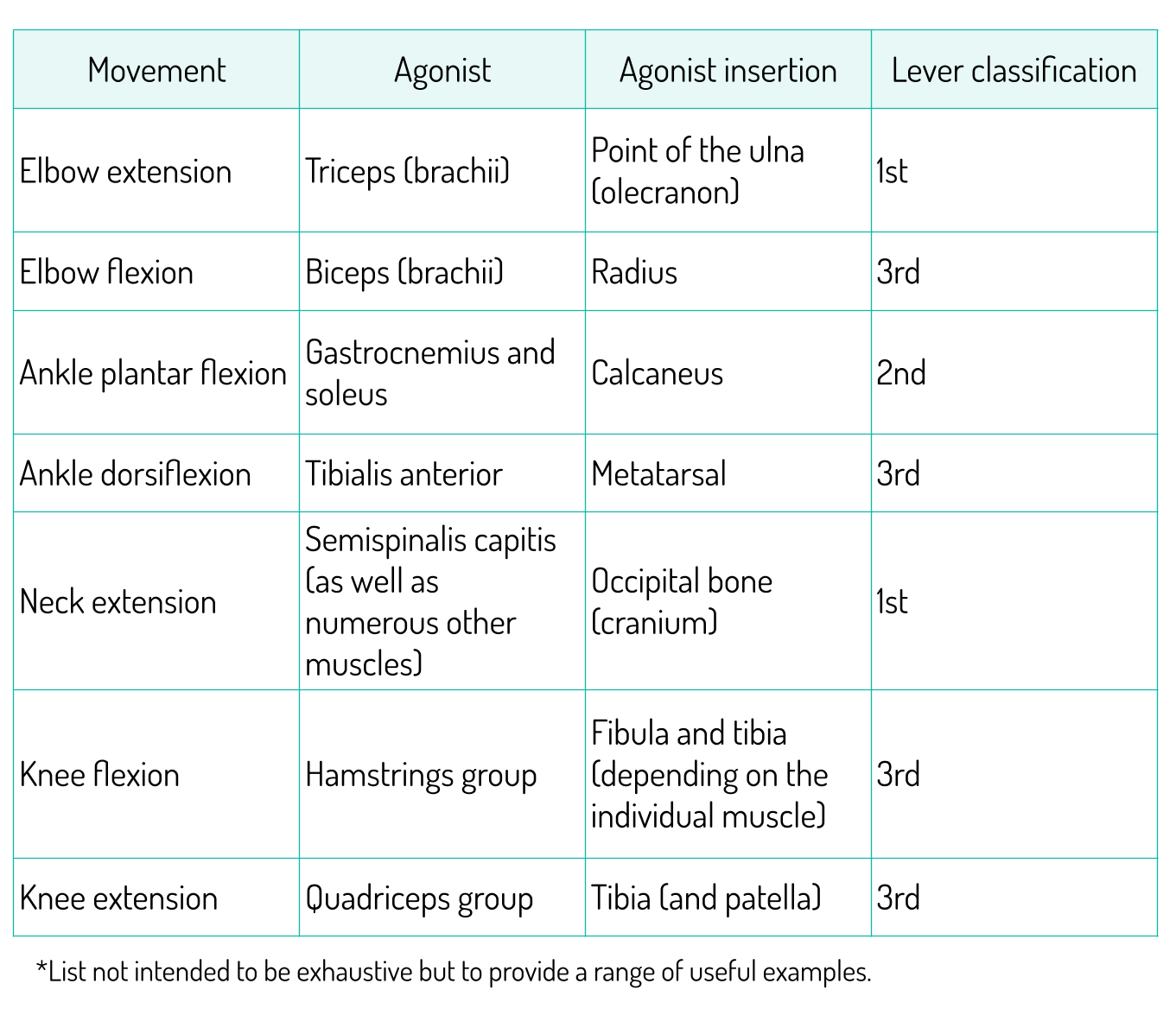 | Movement | Agonist | Agonist insertion | Lever classification |
|---|---|---|---|
| Elbow extension | Triceps (brachii) | Point of the ulna (olecranon) | 1st |
| Elbow flexion | Biceps (brachii) | Radius | 3rd |
| Ankle plantar flexion | Gastrocnemius and soleus | Calcaneus | 2nd |
| Ankle dorsiflexion | Tibialis anterior | Metatarsal | 3rd |
| Neck extension | Semispinalis capitis (as well as numerous other muscles) | Occipital bone (cranium) | 1st |
| Knee flexion | Hamstrings group | Fibula and tibia (depending on the individual muscle) | 3rd |
| Knee extension | Quadriceps group | Tibia (and patella) | 3rd |

*List not intended to be exhaustive but to provide a range of useful examples.